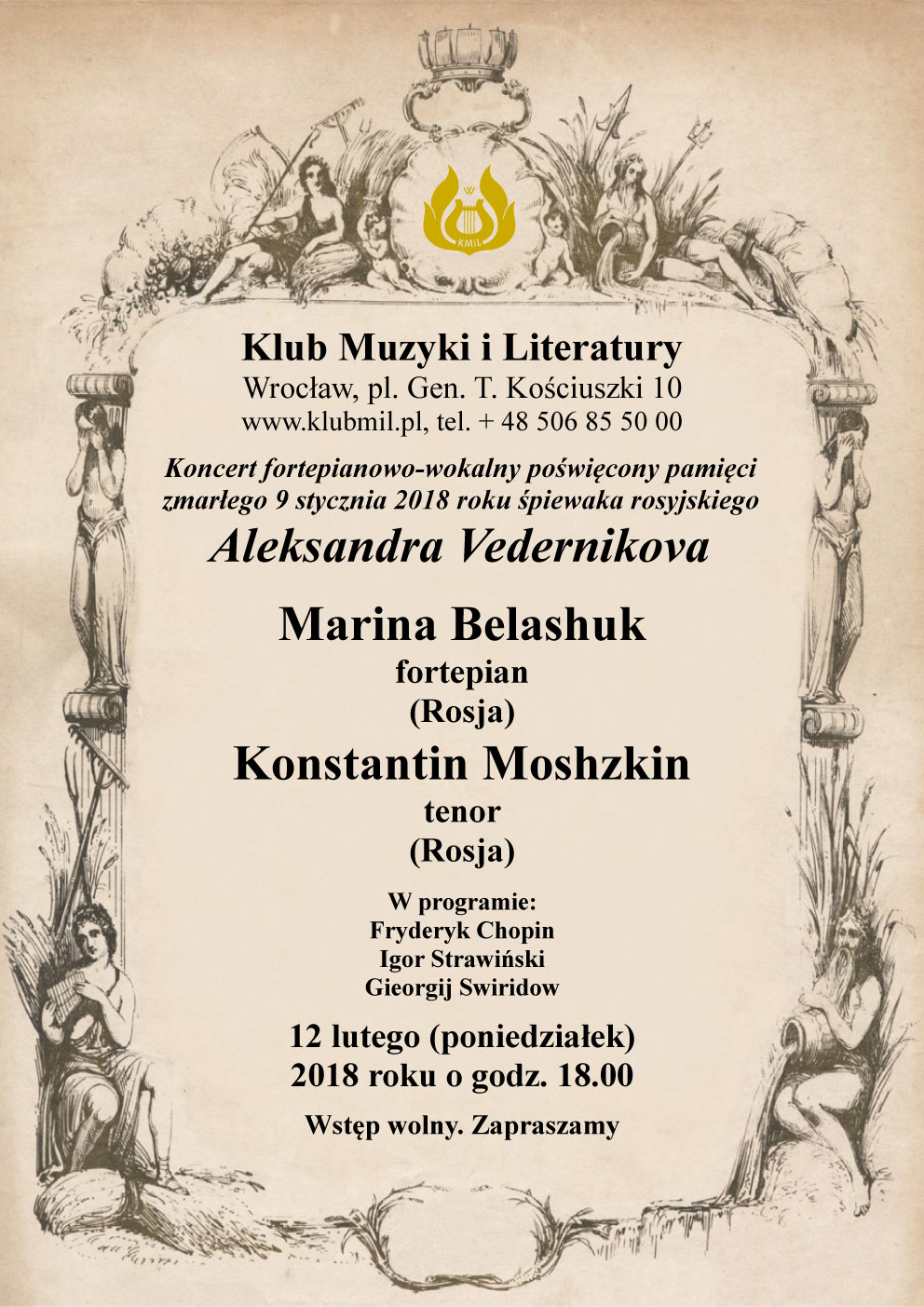 KMiL

Klub Muzyki i Literatury
Wrocław, pl. Gen. T. Kościuszki 10
www.klubmil.pl, tel. + 48 506 85 50 00

Koncert fortepianowo-wokalny poświęcony pamięci zmarłego 9 stycznia 2018 roku śpiewaka rosyjskiego

Aleksandra Vedernikova

Marina Belashuk
fortepian
(Rosja)

Konstantin Moshzkin
tenor
(Rosja)

W programie:
Fryderyk Chopin
Igor Strawiński
Gieorgij Swiridow

12 lutego (poniedziałek)
2018 roku o godz. 18.00

Wstęp wolny. Zapraszamy